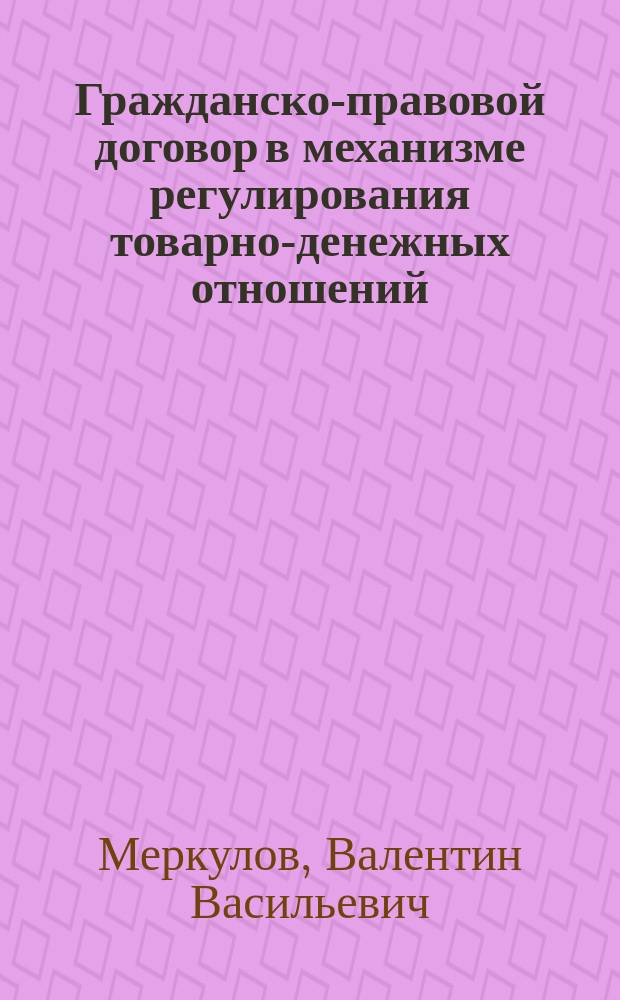 Гражданско-правовой договор в механизме регулирования товарно-денежных отношений

Меркулов, Валентин Васильевич